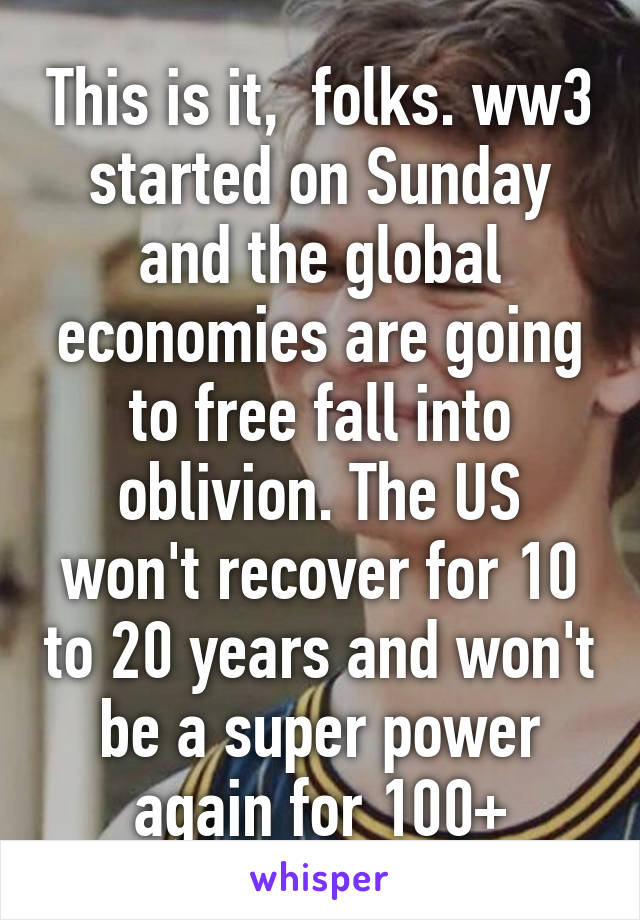 This is it,  folks. ww3 started on Sunday and the global economies are going to free fall into oblivion. The US won't recover for 10 to 20 years and won't be a super power again for 100+

whisper